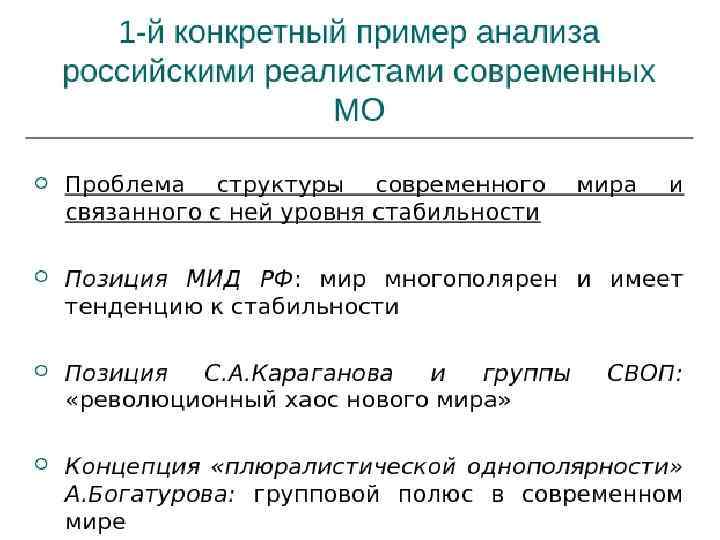 1-й конкретный пример анализа российскими реалистами современных МО

• Проблема структуры современного мира и связанного с ней уровня стабильности

• Позиция МИД РФ: мир многополярен и имеет тенденцию к стабильности

• Позиция С.А.Караганова и группы СВОП: «революционный хаос нового мира»

• Концепция «плюралистической однополярности» А.Богатурова: групповой полюс в современном мире